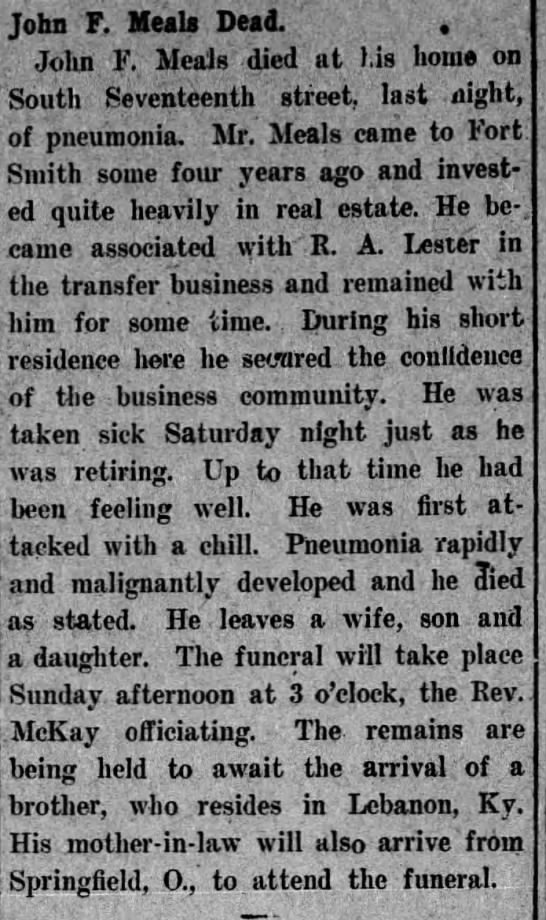 John F. Meals Dead.

John F. Meals died at his home on South Seventeenth street, last night, of pneumonia. Mr. Meals came to Fort Smith some four years ago and invested quite heavily in real estate. He became associated with R. A. Lester in the transfer business and remained with him for some time. During his short residence here he secured the confidence of the business community. He was taken sick Saturday night just as he was retiring. Up to that time he had been feeling well. He was first attacked with a chill. Pneumonia rapidly and malignantly developed and he died as stated. He leaves a wife, son and a daughter. The funeral will take place Sunday afternoon at 3 o'clock, the Rev. McKay officiating. The remains are being held to await the arrival of a brother, who resides in Lebanon, Ky. His mother-in-law will also arrive from Springfield, O., to attend the funeral.